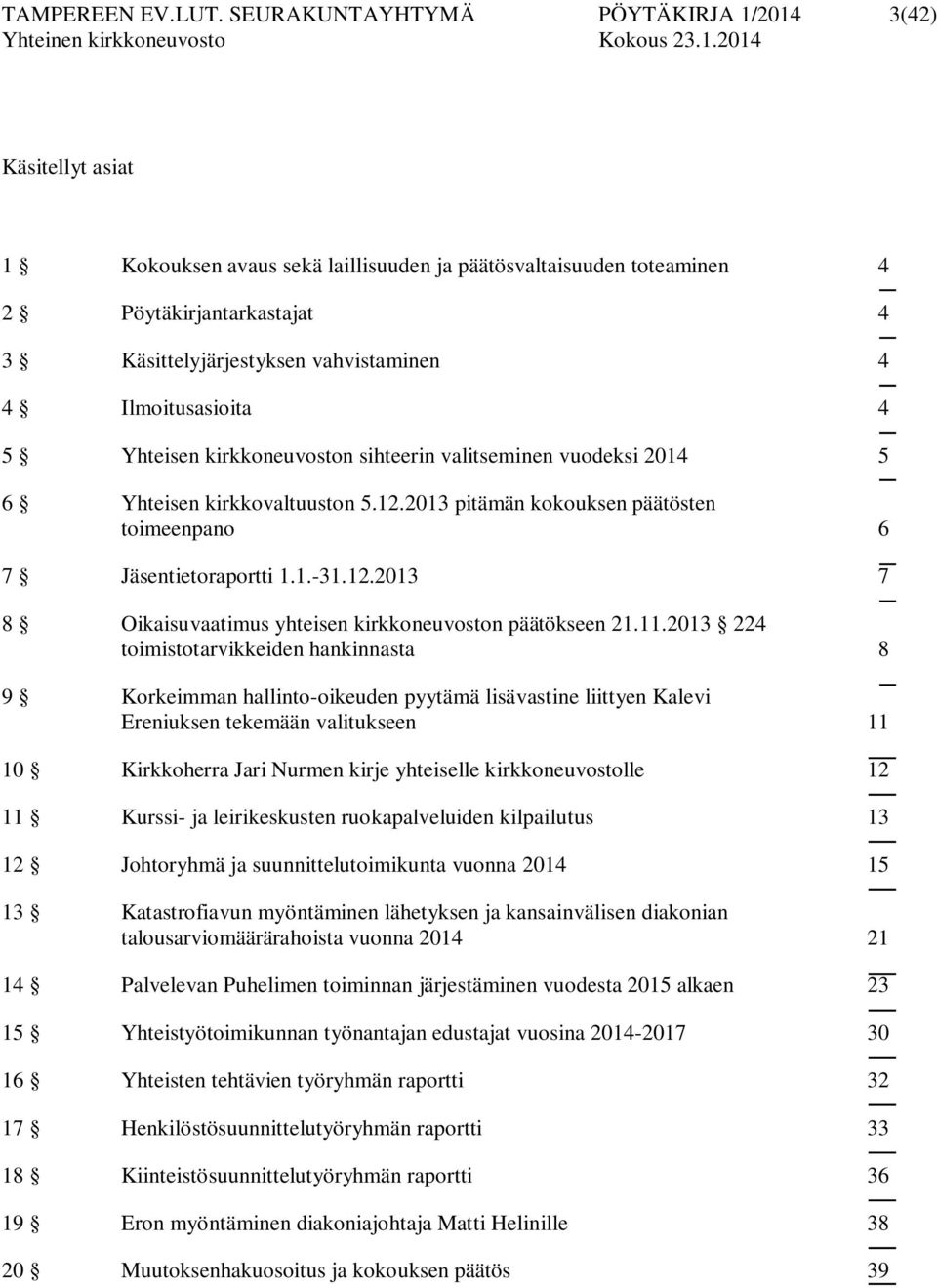 TAMPEREEN EV.LUT. SEURAKUNTAYHTYMÄ PÖYTÄKIRJA 1/2014 3(42)
Yhteinen kirkkoneuvosto Kokous 23.1.2014

Käsitellyt asiat

1 § Kokouksen avaus sekä laillisuuden ja päätösvaltaisuuden toteaminen 4

2 § Pöytäkirjantarkastajat 4

3 § Käsittelyjärjestyksen vahvistaminen 4

4 § Ilmoitusasioita 4

5 § Yhteisen kirkkoneuvoston sihteerin valitseminen vuodeksi 2014 5

6 § Yhteisen kirkkovaltuuston 5.12.2013 pitämän kokouksen päätösten toimeenpano 6

7 § Jäsentietoraportti 1.1.-31.12.2013 7

8 § Oikaisuvaatimus yhteisen kirkkoneuvoston päätökseen 21.11.2013 § 224 toimistotarvikkeiden hankinnasta 8

9 § Korkeimman hallinto-oikeuden pyytämä lisävastine liittyen Kalevi Ereniuksen tekemään valitukseen 11

10 § Kirkkoherra Jari Nurmen kirje yhteiselle kirkkoneuvostolle 12

11 § Kurssi- ja leirikeskusten ruokapalveluiden kilpailutus 13

12 § Johtoryhmä ja suunnittelutoimikunta vuonna 2014 15

13 § Katastrofiavun myöntäminen lähetyksen ja kansainvälisen diakonian talousarviomäärärahoista vuonna 2014 21

14 § Palvelevan Puhelimen toiminnan järjestäminen vuodesta 2015 alkaen 23

15 § Yhteistyötoimikunnan työnantajan edustajat vuosina 2014-2017 30

16 § Yhteisten tehtävien työryhmän raportti 32

17 § Henkilöstösuunnittelutyöryhmän raportti 33

18 § Kiinteistösuunnittelutyöryhmän raportti 36

19 § Eron myöntäminen diakoniajohtaja Matti Helinille 38

20 § Muutoksenhakuosoitus ja kokouksen päätös 39